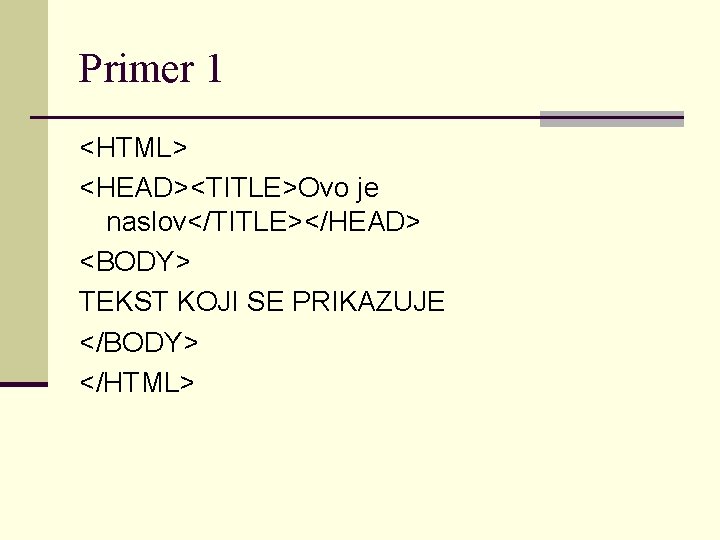 Primer 1

<HTML>

<HEAD><TITLE>Ovo je naslov</TITLE></HEAD>

<BODY>

TEKST KOJI SE PRIKAZUJE

</BODY>

</HTML>